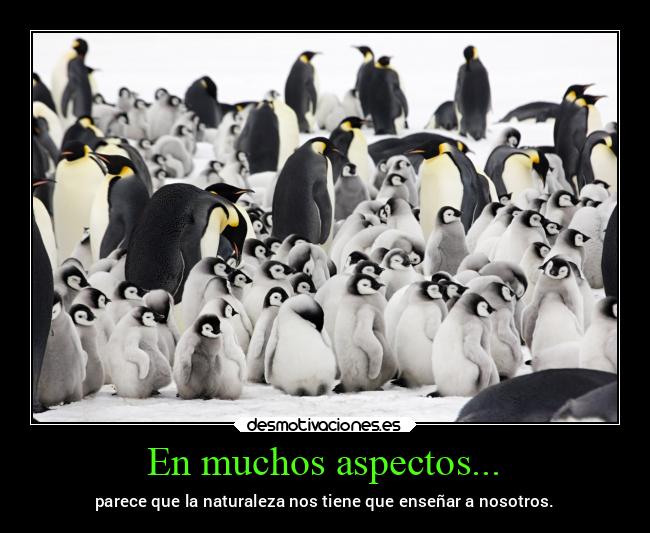 desmotivaciones.es

En muchos aspectos...

parece que la naturaleza nos tiene que enseñar a nosotros.